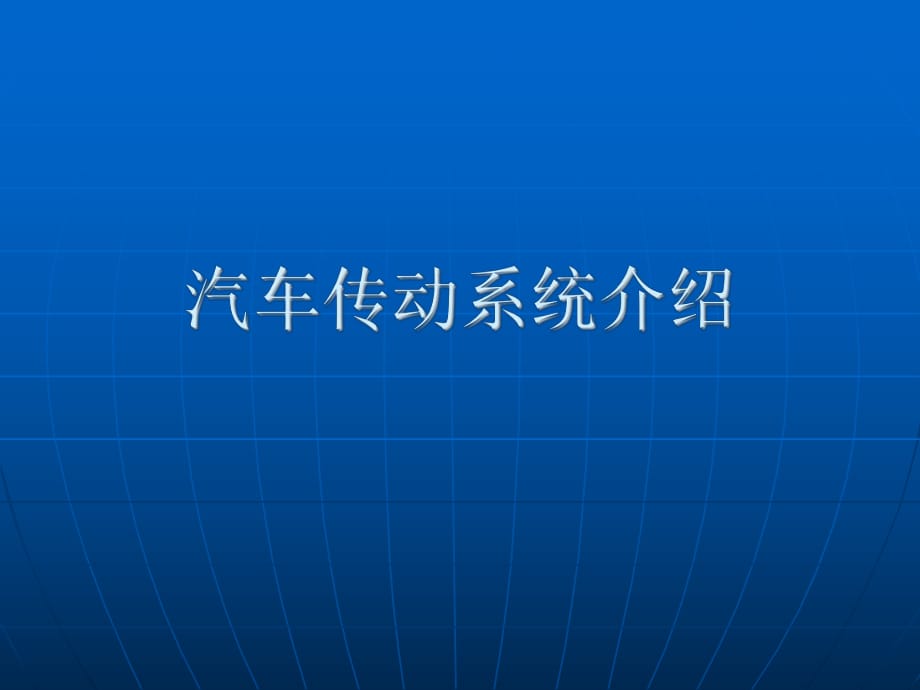 汽车传动系统介绍